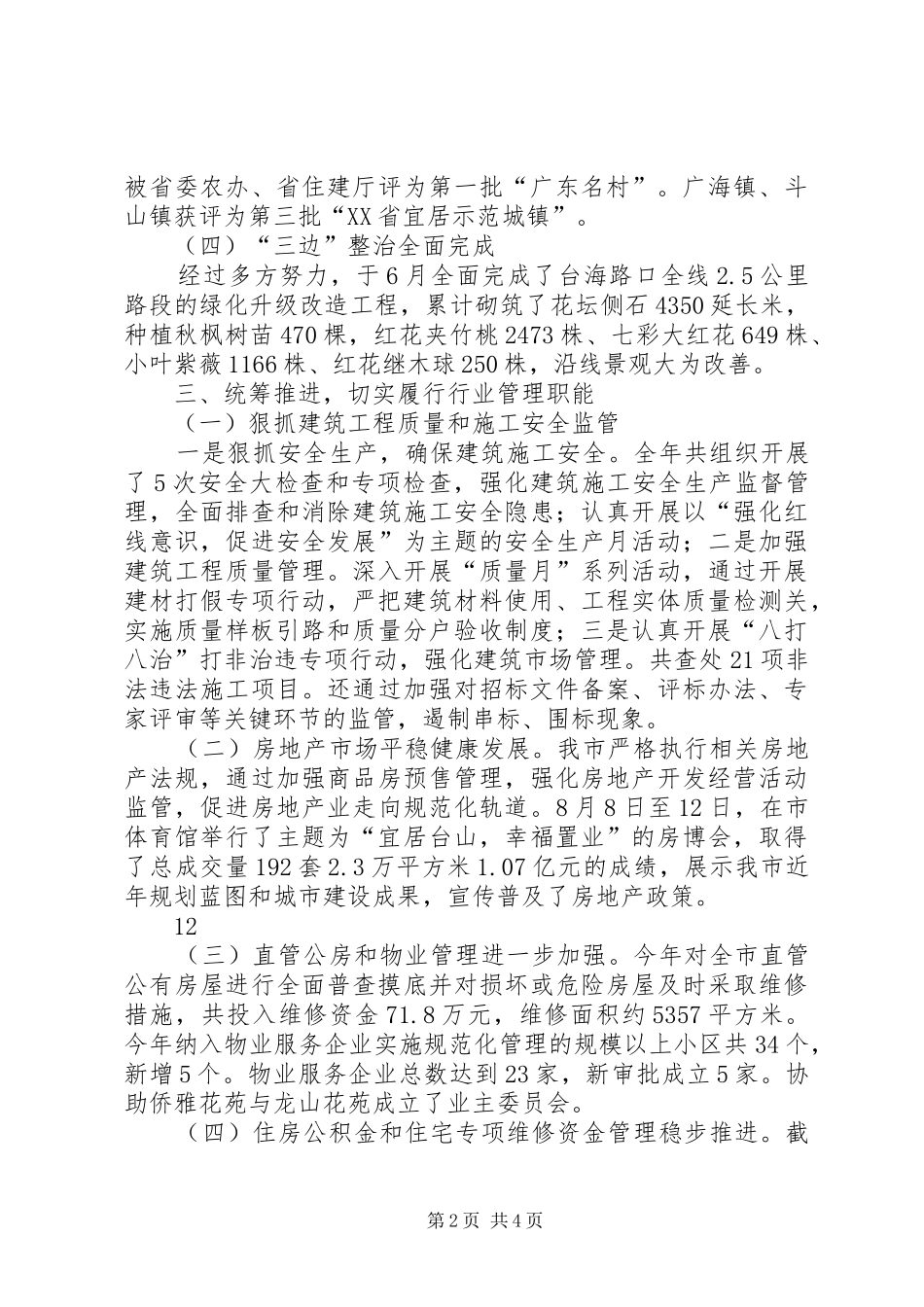 被省委农办、省住建厅评为第一批“广东名村”。广海镇、斗山镇获评为第三批“XX省宜居示范城镇”。

（四）“三边”整治全面完成

经过多方努力，于6月全面完成了台海路口全线2.5公里路段的绿化升级改造工程，累计砌筑了花坛侧石4350延长米，种植秋枫树苗470棵，红花夹竹桃2473株、七彩大红花649株、小叶紫薇1166株、红花继木球250株，沿线景观大为改善。

三、统筹推进，切实履行行业管理职能

（一）狠抓建筑工程质量和施工安全监管

一是狠抓安全生产，确保建筑施工安全。全年共组织开展了5次安全大检查和专项检查，强化建筑施工安全生产监督管理，全面排查和消除建筑施工安全隐患；认真开展以“强化红线意识，促进安全发展”为主题的安全生产月活动；二是加强建筑工程质量管理。深入开展“质量月”系列活动，通过开展建材打假专项行动，严把建筑材料使用、工程实体质量检测关，实施质量样板引路和质量分户验收制度；三是认真开展“八打八治”打非治违专项行动，强化建筑市场管理。共查处21项非法违法施工项目。还通过加强对招标文件备案、评标办法、专家评审等关键环节的监管，遏制串标、围标现象。

（二）房地产市场平稳健康发展。我市严格执行相关房地产法规，通过加强商品房预售管理，强化房地产开发经营活动监管，促进房地产业走向规范化轨道。8月8日至12日，在市体育馆举行了主题为“宜居台山，幸福置业”的房博会，取得了总成交量192套2.3万平方米1.07亿元的成绩，展示我市近年规划蓝图和城市建设成果，宣传普及了房地产政策。

12

（三）直管公房和物业管理进一步加强。今年对全市直管公有房屋进行全面普查摸底并对损坏或危险房屋及时采取维修措施，共投入维修资金71.8万元，维修面积约5357平方米。今年纳入物业服务企业实施规范化管理的规模以上小区共34个，新增5个。物业服务企业总数达到23家，新审批成立5家。协助侨雅花苑与龙山花苑成立了业主委员会。

（四）住房公积金和住宅专项维修资金管理稳步推进。截

第2页 共4页